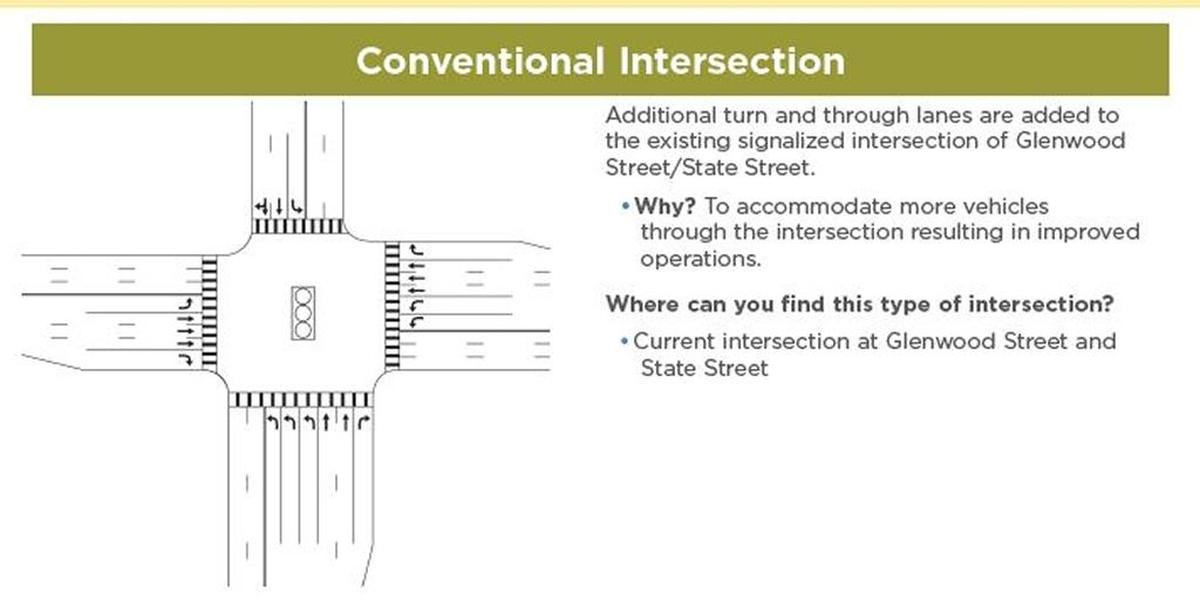 Conventional Intersection

Additional turn and through lanes are added to the existing signalized intersection of Glenwood Street/State Street.

• Why? To accommodate more vehicles through the intersection resulting in improved operations.

Where can you find this type of intersection?

• Current intersection at Glenwood Street and State Street